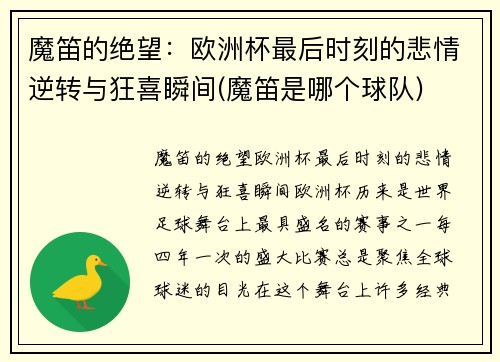 魔笛的绝望：欧洲杯最后时刻的悲情逆转与狂喜瞬间(魔笛是哪个球队)

魔笛的绝望欧洲杯最后时刻的悲情逆转与狂喜瞬间欧洲杯历来是世界足球舞台上最具盛名的赛事之一每四年一次的盛大比赛总是聚焦全球球迷的目光在这个舞台上许多经典